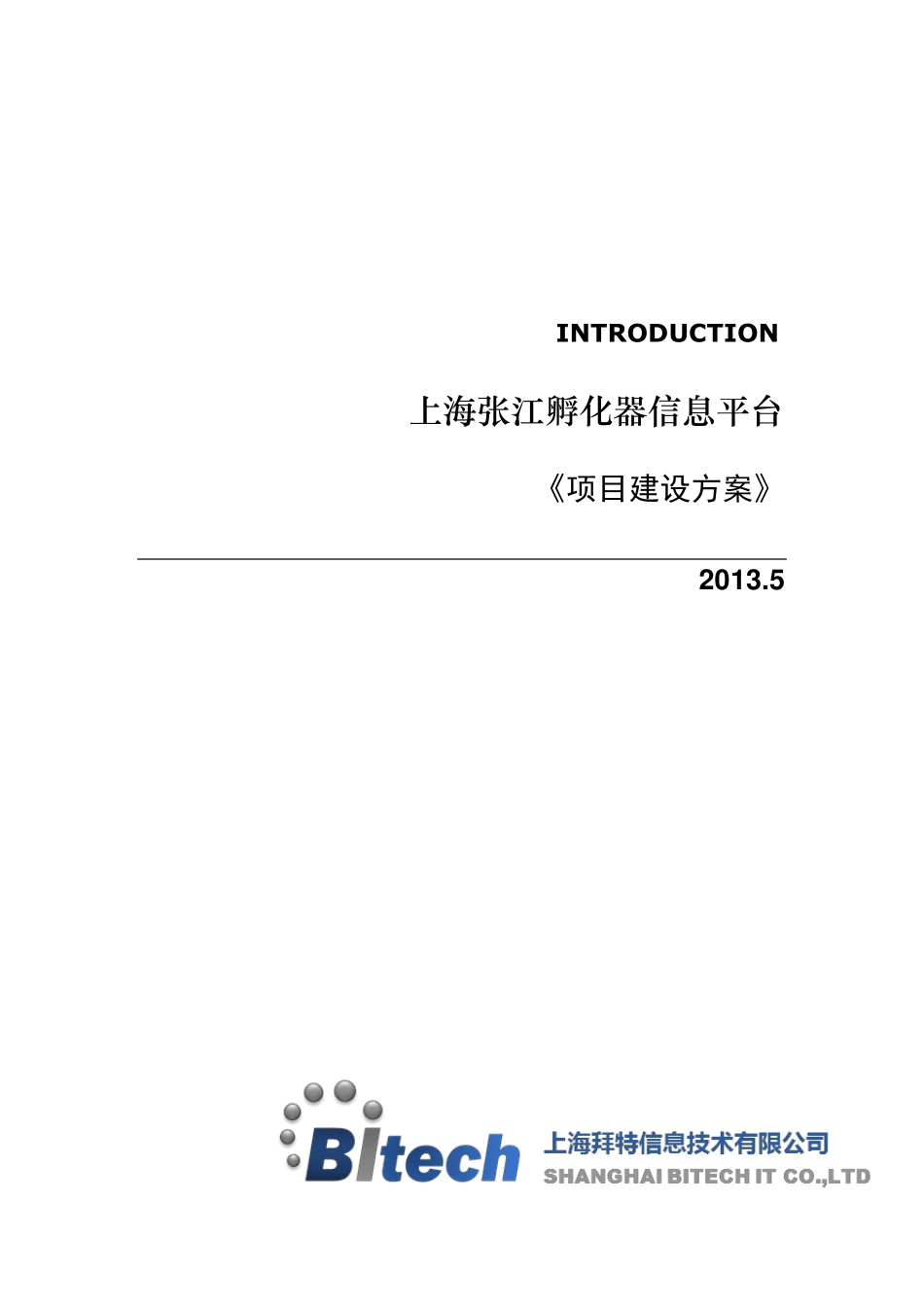 INTRODUCTION

上海张江孵化器信息平台

《项目建设方案》

2013.5

BItech

上海拜特信息技术有限公司

SHANGHAI BITECH IT CO.,LTD